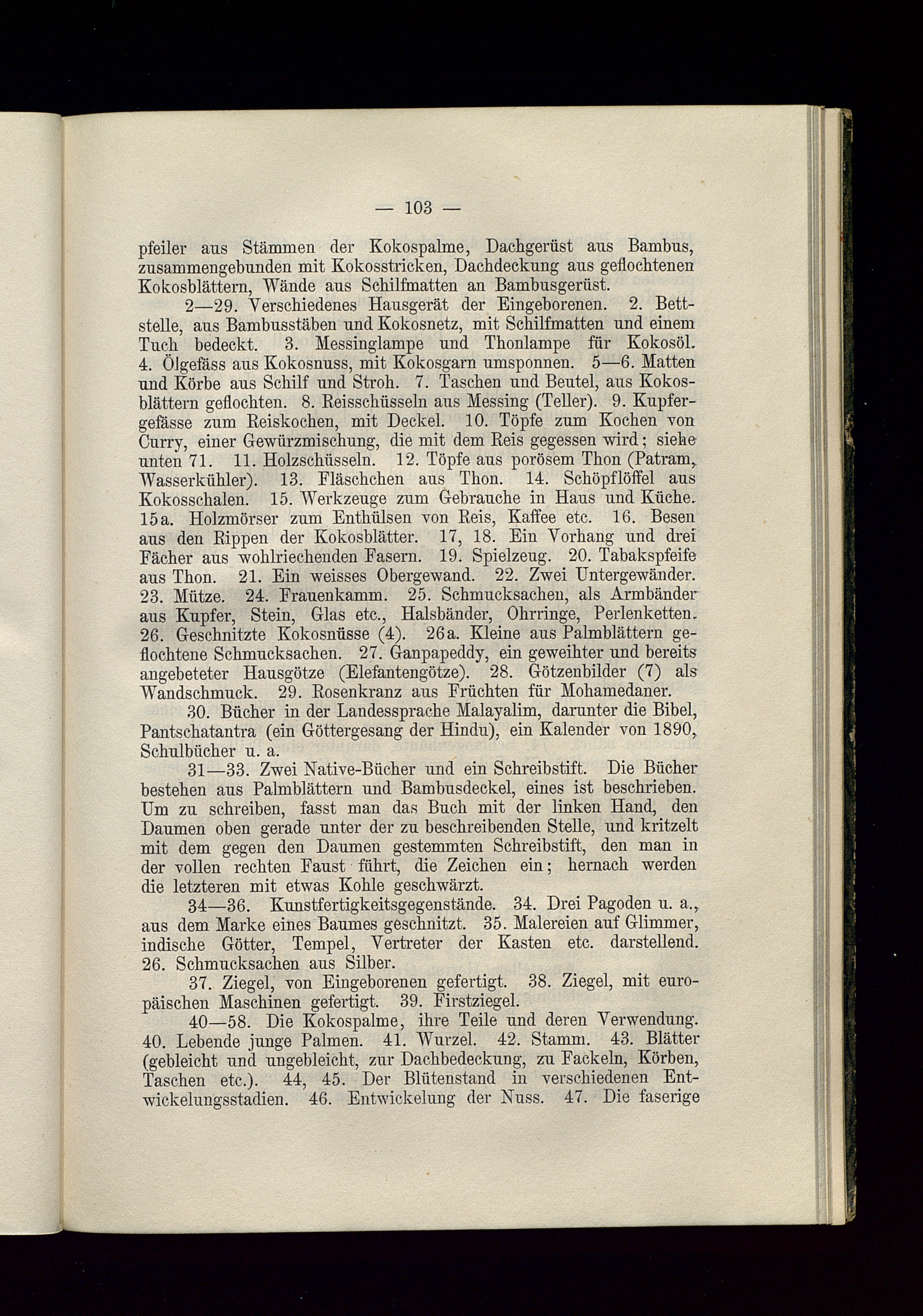 — 103 —

pfeiler aus Stämmen der Kokospalme, Dachgerüst aus Bambus, zusammengebunden mit Kokosstricken, Dachdeckung aus geflochtenen Kokosblättern, Wände aus Schilfmatten an Bambusgerüst.

2—29. Verschiedenes Hausgerät der Eingeborenen. 2. Bettstelle, aus Bambusstäben und Kokosnetz, mit Schilfmatten und einem Tuch bedeckt. 3. Messinglampe und Thonlampe für Kokosöl. 4. Ölgefäss aus Kokosnuss, mit Kokosgarn umsponnen. 5—6. Matten und Körbe aus Schilf und Stroh. 7. Taschen und Beutel, aus Kokosblättern geflochten. 8. Reisschüsseln aus Messing (Teller). 9. Kupfergefässe zum Reiskochen, mit Deckel. 10. Töpfe zum Kochen von Curry, einer Gewürzmischung, die mit dem Reis gegessen wird; siehe unten 71. 11. Holzschüsseln. 12. Töpfe aus porösem Thon (Patram, Wasserkühler). 13. Fläschchen aus Thon. 14. Schöpflöffel aus Kokosschalen. 15. Werkzeuge zum Gebrauche in Haus und Küche. 15a. Holzmörser zum Enthülsen von Reis, Kaffee etc. 16. Besen aus den Rippen der Kokosblätter. 17, 18. Ein Vorhang und drei Fächer aus wohlriechenden Fasern. 19. Spielzeug. 20. Tabakspfeife aus Thon. 21. Ein weisses Obergewand. 22. Zwei Untergewänder. 23. Mütze. 24. Frauenkamm. 25. Schmucksachen, als Armbänder aus Kupfer, Stein, Glas etc., Halsbänder, Ohrringe, Perlenketten. 26. Geschnitzte Kokosnüsse (4). 26a. Kleine aus Palmblättern geflochtene Schmucksachen. 27. Ganpapeddy, ein geweihter und bereits angebeteter Hausgötze (Elefantengötze). 28. Götzenbilder (7) als Wandschmuck. 29. Rosenkranz aus Früchten für Mohamedaner.

30. Bücher in der Landessprache Malayalim, darunter die Bibel, Pantschatantra (ein Göttergesang der Hindu), ein Kalender von 1890, Schulbücher u. a.

31—33. Zwei Native-Bücher und ein Schreibstift. Die Bücher bestehen aus Palmblättern und Bambusdeckel, eines ist beschrieben. Um zu schreiben, fasst man das Buch mit der linken Hand, den Daumen oben gerade unter der zu beschreibenden Stelle, und kritzelt mit dem gegen den Daumen gestemmten Schreibstift, den man in der vollen rechten Faust führt, die Zeichen ein; hernach werden die letzteren mit etwas Kohle geschwärzt.

34—36. Kunstfertigkeitsgegenstände. 34. Drei Pagoden u. a., aus dem Marke eines Baumes geschnitzt. 35. Malereien auf Glimmer, indische Götter, Tempel, Vertreter der Kasten etc. darstellend. 26. Schmucksachen aus Silber.

37. Ziegel, von Eingeborenen gefertigt. 38. Ziegel, mit europäischen Maschinen gefertigt. 39. Firstziegel.

40—58. Die Kokospalme, ihre Teile und deren Verwendung. 40. Lebende junge Palmen. 41. Wurzel. 42. Stamm. 43. Blätter (gebleicht und ungebleicht, zur Dachbedeckung, zu Fackeln, Körben, Taschen etc.). 44, 45. Der Blütenstand in verschiedenen Entwickelungsstadien. 46. Entwickelung der Nuss. 47. Die faserige